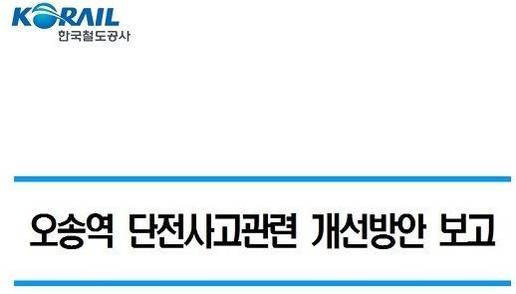 KORAIL
한국철도공사

오송역 단전사고관련 개선방안 보고